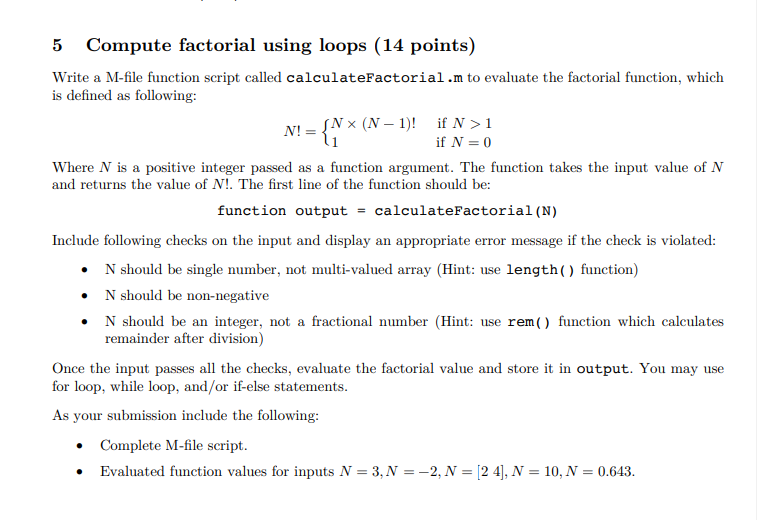 5 Compute factorial using loops (14 points)

Write a M-file function script called calculateFactorial.m to evaluate the factorial function, which is defined as following:

$N! = \begin{cases} N \times (N-1)! & \text{if } N > 1 \\ 1 & \text{if } N = 0 \end{cases}$

Where $N$ is a positive integer passed as a function argument. The function takes the input value of $N$ and returns the value of $N!$. The first line of the function should be:

function output = calculateFactorial(N)

Include following checks on the input and display an appropriate error message if the check is violated:

• N should be single number, not multi-valued array (Hint: use length() function)
• N should be non-negative
• N should be an integer, not a fractional number (Hint: use rem() function which calculates remainder after division)

Once the input passes all the checks, evaluate the factorial value and store it in output. You may use for loop, while loop, and/or if-else statements.

As your submission include the following:

• Complete M-file script.
• Evaluated function values for inputs $N = 3, N = -2, N = [2\ 4], N = 10, N = 0.643$.